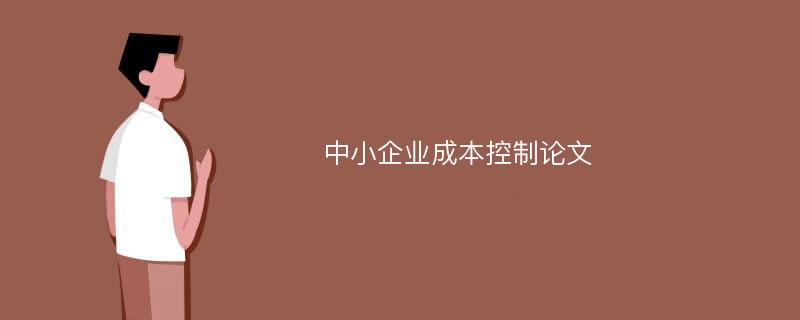 中小企业成本控制论文